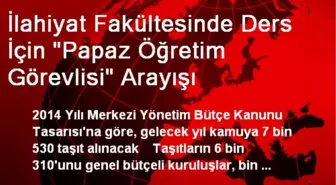 İlahiyat Fakültesinde Ders İçin "Papaz Öğretim Görevlisi" Arayışı

2014 Yılı Merkezi Yönetim Bütçe Kanunu Tasarısı'na göre, gelecek yıl kamuya 7 bin 530 taşıt alınacak Taşıtların 6 bin 310'unu genel bütçeli kuruluşlar, bin ...